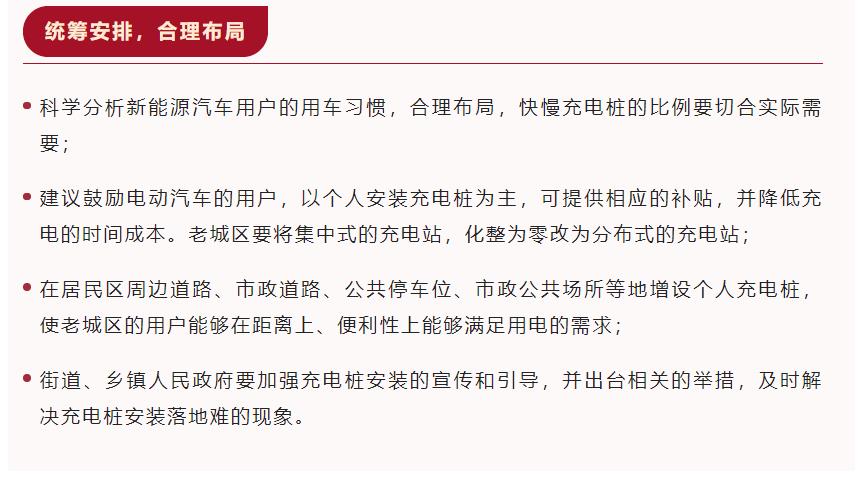 统筹安排，合理布局

• 科学分析新能源汽车用户的用车习惯，合理布局，快慢充电桩的比例要切合实际需要；

• 建议鼓励电动汽车的用户，以个人安装充电桩为主，可提供相应的补贴，并降低充电的时间成本。老城区要将集中式的充电站，化整为零改为分布式的充电站；

• 在居民区周边道路、市政道路、公共停车位、市政公共场所等地增设个人充电桩，使老城区的用户能够在距离上、便利性上能够满足用电的需求；

• 街道、乡镇人民政府要加强充电桩安装的宣传和引导，并出台相关的举措，及时解决充电桩安装落地难的现象。